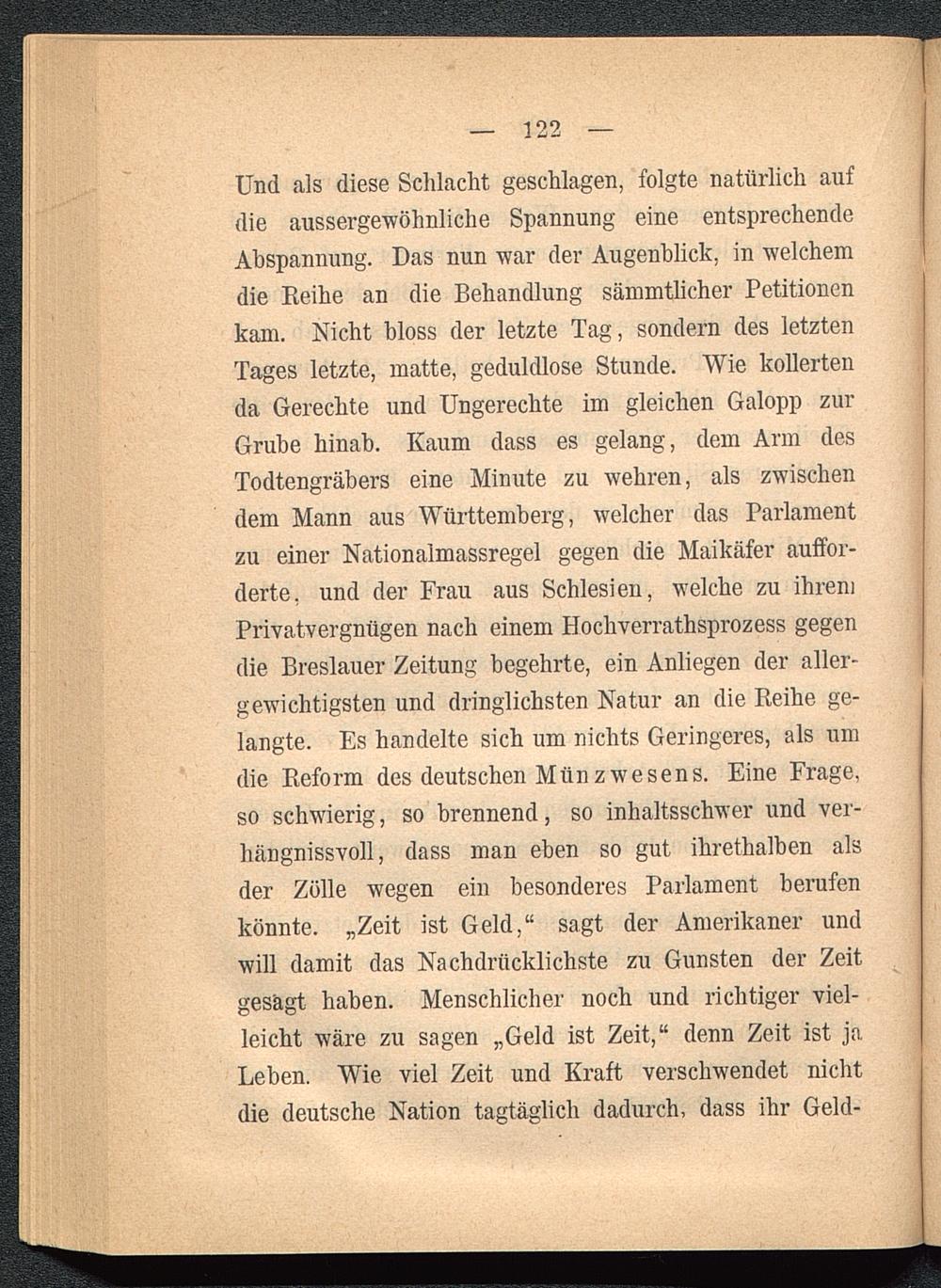 — 122 —

Und als diese Schlacht geschlagen, folgte natürlich auf die aussergewöhnliche Spannung eine entsprechende Abspannung. Das nun war der Augenblick, in welchem die Reihe an die Behandlung sämmtlicher Petitionen kam. Nicht bloss der letzte Tag, sondern des letzten Tages letzte, matte, geduldlose Stunde. Wie kollerten da Gerechte und Ungerechte im gleichen Galopp zur Grube hinab. Kaum dass es gelang, dem Arm des Todtengräbers eine Minute zu wehren, als zwischen dem Mann aus Württemberg, welcher das Parlament zu einer Nationalmassregel gegen die Maikäfer aufforderte, und der Frau aus Schlesien, welche zu ihrem Privatvergnügen nach einem Hochverrathsprozess gegen die Breslauer Zeitung begehrte, ein Anliegen der allergewichtigsten und dringlichsten Natur an die Reihe gelangte. Es handelte sich um nichts Geringeres, als um die Reform des deutschen Münzwesens. Eine Frage, so schwierig, so brennend, so inhaltsschwer und verhängnissvoll, dass man eben so gut ihrethalben als der Zölle wegen ein besonderes Parlament berufen könnte. „Zeit ist Geld,“ sagt der Amerikaner und will damit das Nachdrücklichste zu Gunsten der Zeit gesagt haben. Menschlicher noch und richtiger vielleicht wäre zu sagen „Geld ist Zeit,“ denn Zeit ist ja Leben. Wie viel Zeit und Kraft verschwendet nicht die deutsche Nation tagtäglich dadurch, dass ihr Geld-